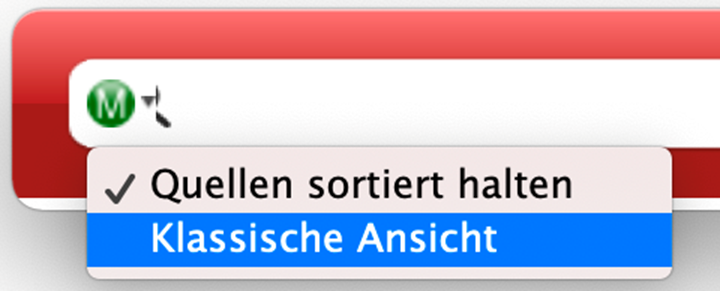 M

✓ Quellen sortiert halten
Klassische Ansicht